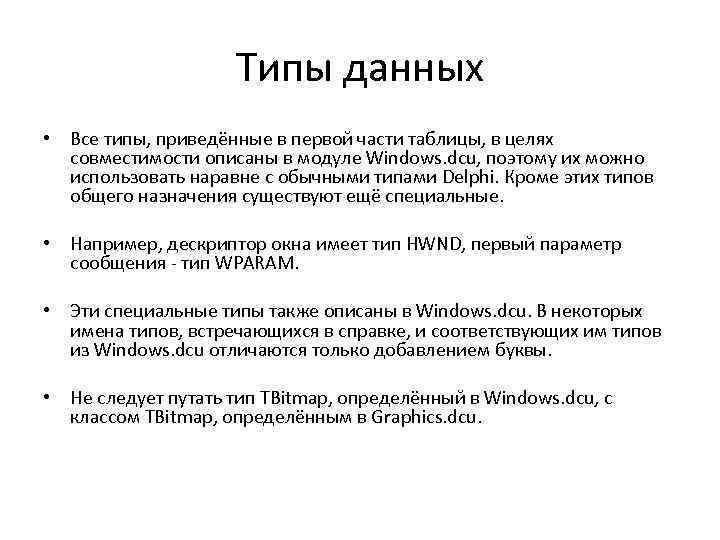 Типы данных

• Все типы, приведённые в первой части таблицы, в целях совместимости описаны в модуле Windows.dcu, поэтому их можно использовать наравне с обычными типами Delphi. Кроме этих типов общего назначения существуют ещё специальные.

• Например, дескриптор окна имеет тип HWND, первый параметр сообщения - тип WPARAM.

• Эти специальные типы также описаны в Windows.dcu. В некоторых имена типов, встречающихся в справке, и соответствующих им типов из Windows.dcu отличаются только добавлением буквы.

• Не следует путать тип TBitmap, определённый в Windows.dcu, с классом TBitmap, определённым в Graphics.dcu.